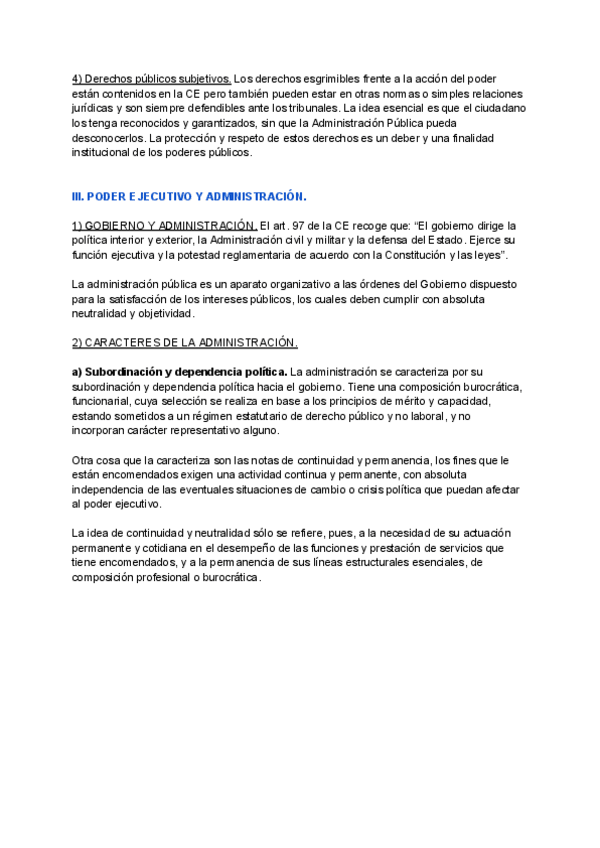 4) Derechos públicos subjetivos. Los derechos esgrimibles frente a la acción del poder están contenidos en la CE pero también pueden estar en otras normas o simples relaciones jurídicas y son siempre defendibles ante los tribunales. La idea esencial es que el ciudadano los tenga reconocidos y garantizados, sin que la Administración Pública pueda desconocerlos. La protección y respeto de estos derechos es un deber y una finalidad institucional de los poderes públicos.

III. PODER EJECUTIVO Y ADMINISTRACIÓN.

1) GOBIERNO Y ADMINISTRACIÓN. El art. 97 de la CE recoge que: "El gobierno dirige la política interior y exterior, la Administración civil y militar y la defensa del Estado. Ejerce su función ejecutiva y la potestad reglamentaria de acuerdo con la Constitución y las leyes".

La administración pública es un aparato organizativo a las órdenes del Gobierno dispuesto para la satisfacción de los intereses públicos, los cuales deben cumplir con absoluta neutralidad y objetividad.

2) CARACTERES DE LA ADMINISTRACIÓN.

a) Subordinación y dependencia política. La administración se caracteriza por su subordinación y dependencia política hacia el gobierno. Tiene una composición burocrática, funcionarial, cuya selección se realiza en base a los principios de mérito y capacidad, estando sometidos a un régimen estatutario de derecho público y no laboral, y no incorporan carácter representativo alguno.

Otra cosa que la caracteriza son las notas de continuidad y permanencia, los fines que le están encomendados exigen una actividad continua y permanente, con absoluta independencia de las eventuales situaciones de cambio o crisis política que puedan afectar al poder ejecutivo.

La idea de continuidad y neutralidad sólo se refiere, pues, a la necesidad de su actuación permanente y cotidiana en el desempeño de las funciones y prestación de servicios que tiene encomendados, y a la permanencia de sus líneas estructurales esenciales, de composición profesional o burocrática.